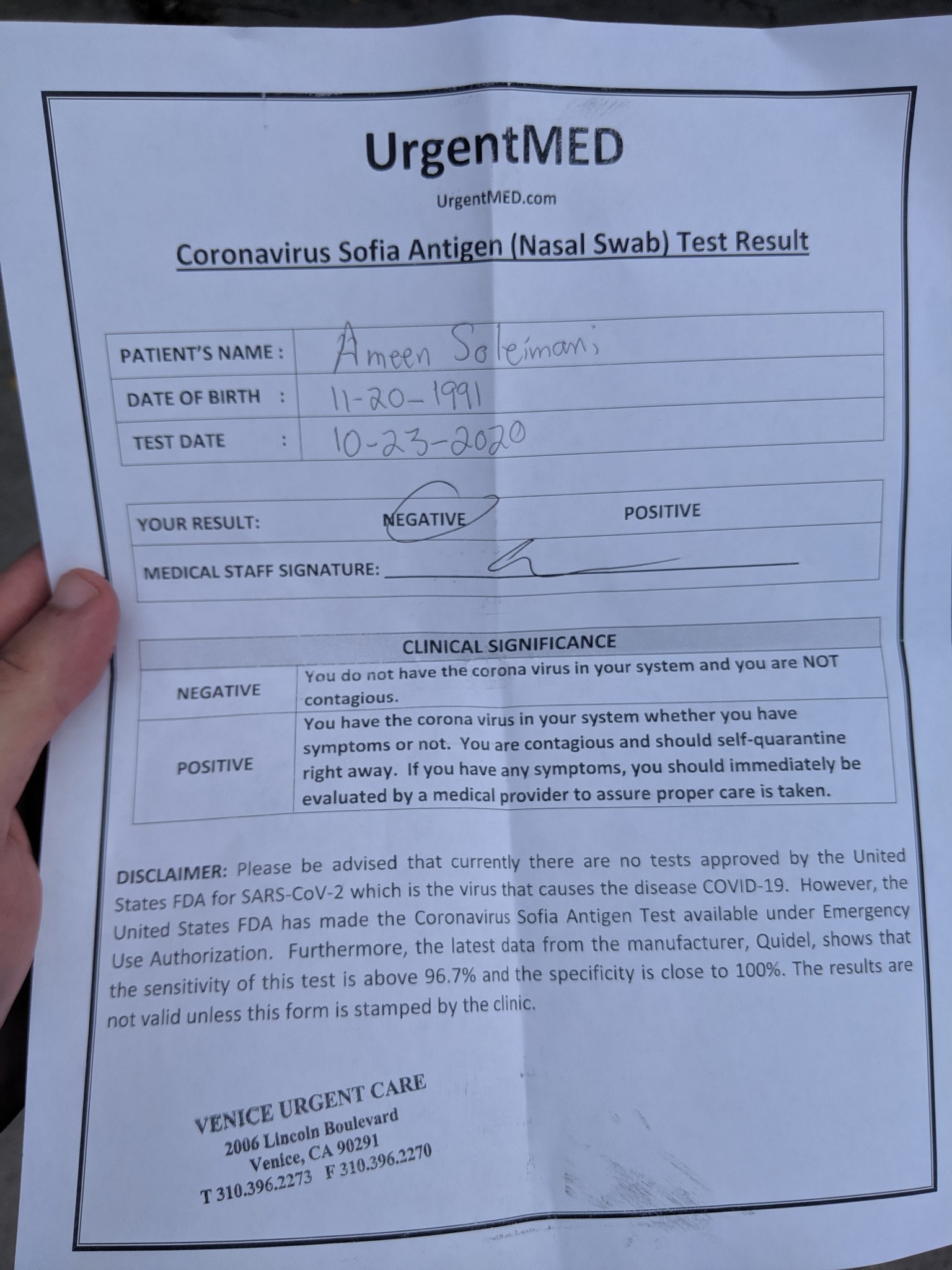 UrgentMED

UrgentMED.com

Coronavirus Sofia Antigen (Nasal Swab) Test Result

PATIENT'S NAME : Ameen Soleimani
DATE OF BIRTH : 11-20-1991
TEST DATE : 10-23-2020

YOUR RESULT: NEGATIVE POSITIVE
MEDICAL STAFF SIGNATURE: ____

| CLINICAL SIGNIFICANCE | |
|---|---|
| NEGATIVE | You do not have the corona virus in your system and you are NOT contagious. |
| POSITIVE | You have the corona virus in your system whether you have symptoms or not. You are contagious and should self-quarantine right away. If you have any symptoms, you should immediately be evaluated by a medical provider to assure proper care is taken. |

DISCLAIMER: Please be advised that currently there are no tests approved by the United States FDA for SARS-CoV-2 which is the virus that causes the disease COVID-19. However, the United States FDA has made the Coronavirus Sofia Antigen Test available under Emergency Use Authorization. Furthermore, the latest data from the manufacturer, Quidel, shows that the sensitivity of this test is above 96.7% and the specificity is close to 100%. The results are not valid unless this form is stamped by the clinic.

VENICE URGENT CARE
2006 Lincoln Boulevard
Venice, CA 90291
T 310.396.2273 F 310.396.2270